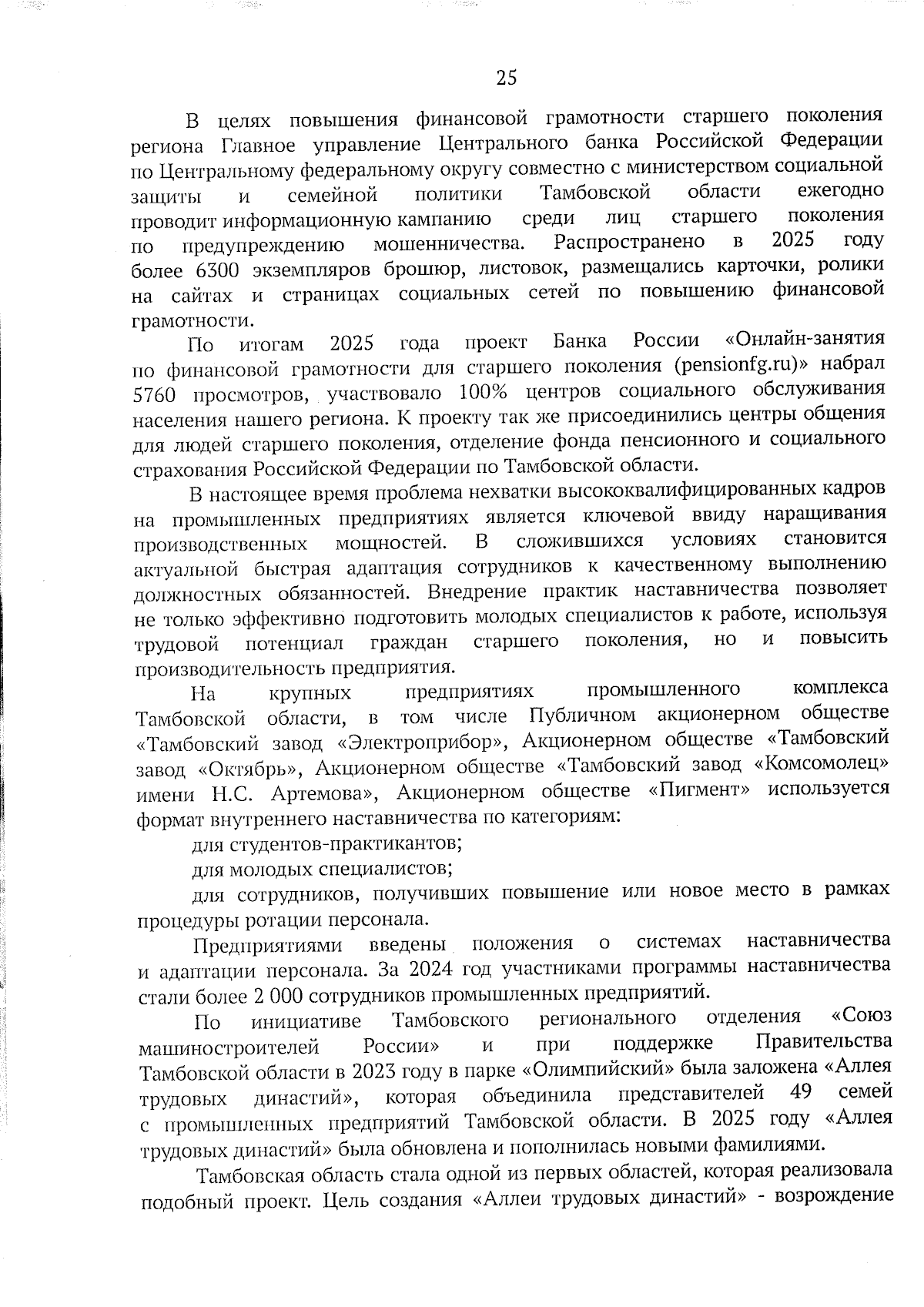 25

В целях повышения финансовой грамотности старшего поколения региона Главное управление Центрального банка Российской Федерации по Центральному федеральному округу совместно с министерством социальной защиты и семейной политики Тамбовской области ежегодно проводит информационную кампанию среди лиц старшего поколения по предупреждению мошенничества. Распространено в 2025 году более 6300 экземпляров брошюр, листовок, размещались карточки, ролики на сайтах и страницах социальных сетей по повышению финансовой грамотности.

По итогам 2025 года проект Банка России «Онлайн-занятия по финансовой грамотности для старшего поколения (pensionfg.ru)» набрал 5760 просмотров, участвовало 100% центров социального обслуживания населения нашего региона. К проекту так же присоединились центры общения для людей старшего поколения, отделение фонда пенсионного и социального страхования Российской Федерации по Тамбовской области.

В настоящее время проблема нехватки высококвалифицированных кадров на промышленных предприятиях является ключевой ввиду наращивания производственных мощностей. В сложившихся условиях становится актуальной быстрая адаптация сотрудников к качественному выполнению должностных обязанностей. Внедрение практик наставничества позволяет не только эффективно подготовить молодых специалистов к работе, используя трудовой потенциал граждан старшего поколения, но и повысить производительность предприятия.

На крупных предприятиях промышленного комплекса Тамбовской области, в том числе Публичном акционерном обществе «Тамбовский завод «Электроприбор», Акционерном обществе «Тамбовский завод «Октябрь», Акционерном обществе «Тамбовский завод «Комсомолец» имени Н.С. Артемова», Акционерном обществе «Пигмент» используется формат внутреннего наставничества по категориям:

для студентов-практикантов;

для молодых специалистов;

для сотрудников, получивших повышение или новое место в рамках процедуры ротации персонала.

Предприятиями введены положения о системах наставничества и адаптации персонала. За 2024 год участниками программы наставничества стали более 2 000 сотрудников промышленных предприятий.

По инициативе Тамбовского регионального отделения «Союз машиностроителей России» и при поддержке Правительства Тамбовской области в 2023 году в парке «Олимпийский» была заложена «Аллея трудовых династий», которая объединила представителей 49 семей с промышленных предприятий Тамбовской области. В 2025 году «Аллея трудовых династий» была обновлена и пополнилась новыми фамилиями.

Тамбовская область стала одной из первых областей, которая реализовала подобный проект. Цель создания «Аллеи трудовых династий» - возрождение